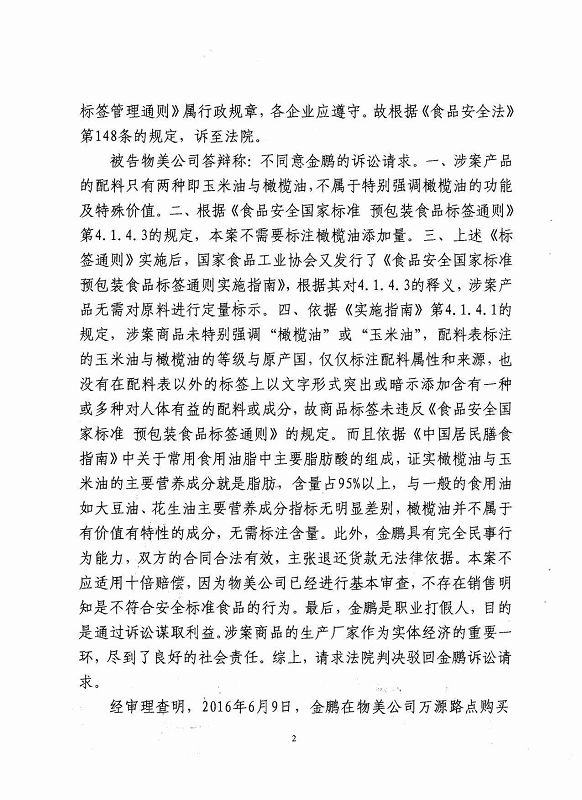 标签管理通则》属行政规章，各企业应遵守。故根据《食品安全法》第148条的规定，诉至法院。

被告物美公司答辩称：不同意金鹏的诉讼请求。一、涉案产品的配料只有两种即玉米油与橄榄油，不属于特别强调橄榄油的功能及特殊价值。二、根据《食品安全国家标准 预包装食品标签通则》第4.1.4.3的规定，本案不需要标注橄榄油添加量。三、上述《标签通则》实施后，国家食品工业协会又发行了《食品安全国家标准预包装食品标签通则实施指南》，根据其对4.1.4.3的释义，涉案产品无需对原料进行定量标示。四、依据《实施指南》第4.1.4.1的规定，涉案商品未特别强调“橄榄油”或“玉米油”，配料表标注的玉米油与橄榄油的等级与原产国，仅仅标注配料属性和来源，也没有在配料表以外的标签上以文字形式突出或暗示添加含有一种或多种对人体有益的配料或成分，故商品标签未违反《食品安全国家标准 预包装食品标签通则》的规定。而且依据《中国居民膳食指南》中关于常用食用油脂中主要脂肪酸的组成，证实橄榄油与玉米油的主要营养成分就是脂肪，含量占95%以上，与一般的食用油如大豆油、花生油主要营养成分指标无明显差别，橄榄油并不属于有价值有特性的成分，无需标注含量。此外，金鹏具有完全民事行为能力，双方的合同合法有效，主张退还货款无法律依据。本案不应适用十倍赔偿，因为物美公司已经进行基本审查，不存在销售明知是不符合安全标准食品的行为。最后，金鹏是职业打假人，目的是通过诉讼谋取利益。涉案商品的生产厂家作为实体经济的重要一环，尽到了良好的社会责任。综上，请求法院判决驳回金鹏诉讼请求。

经审理查明，2016年6月9日，金鹏在物美公司万源路点购买

2